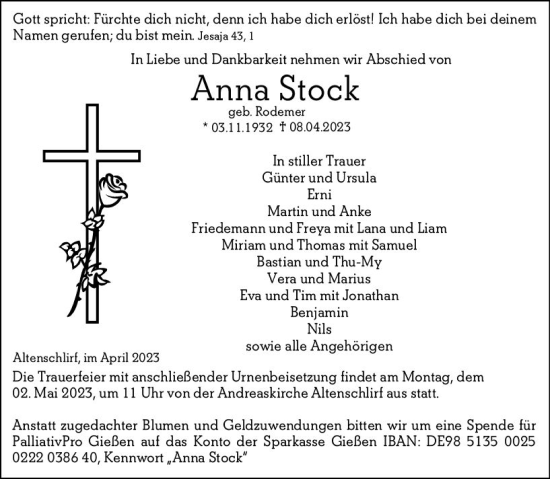 Gott spricht: Fürchte dich nicht, denn ich habe dich erlöst! Ich habe dich bei deinem Namen gerufen; du bist mein. Jesaja 43, 1

In Liebe und Dankbarkeit nehmen wir Abschied von

Anna Stock

geb. Rodemer

* 03.11.1932 † 08.04.2023

In stiller Trauer
Günter und Ursula
Erni
Martin und Anke
Friedemann und Freya mit Lana und Liam
Miriam und Thomas mit Samuel
Bastian und Thu-My
Vera und Marius
Eva und Tim mit Jonathan
Benjamin
Nils
sowie alle Angehörigen

Altenschlirf, im April 2023

Die Trauerfeier mit anschließender Urnenbeisetzung findet am Montag, dem 02. Mai 2023, um 11 Uhr von der Andreaskirche Altenschlirf aus statt.

Anstatt zugedachter Blumen und Geldzuwendungen bitten wir um eine Spende für PalliativPro Gießen auf das Konto der Sparkasse Gießen IBAN: DE98 5135 0025 0222 0386 40, Kennwort „Anna Stock"